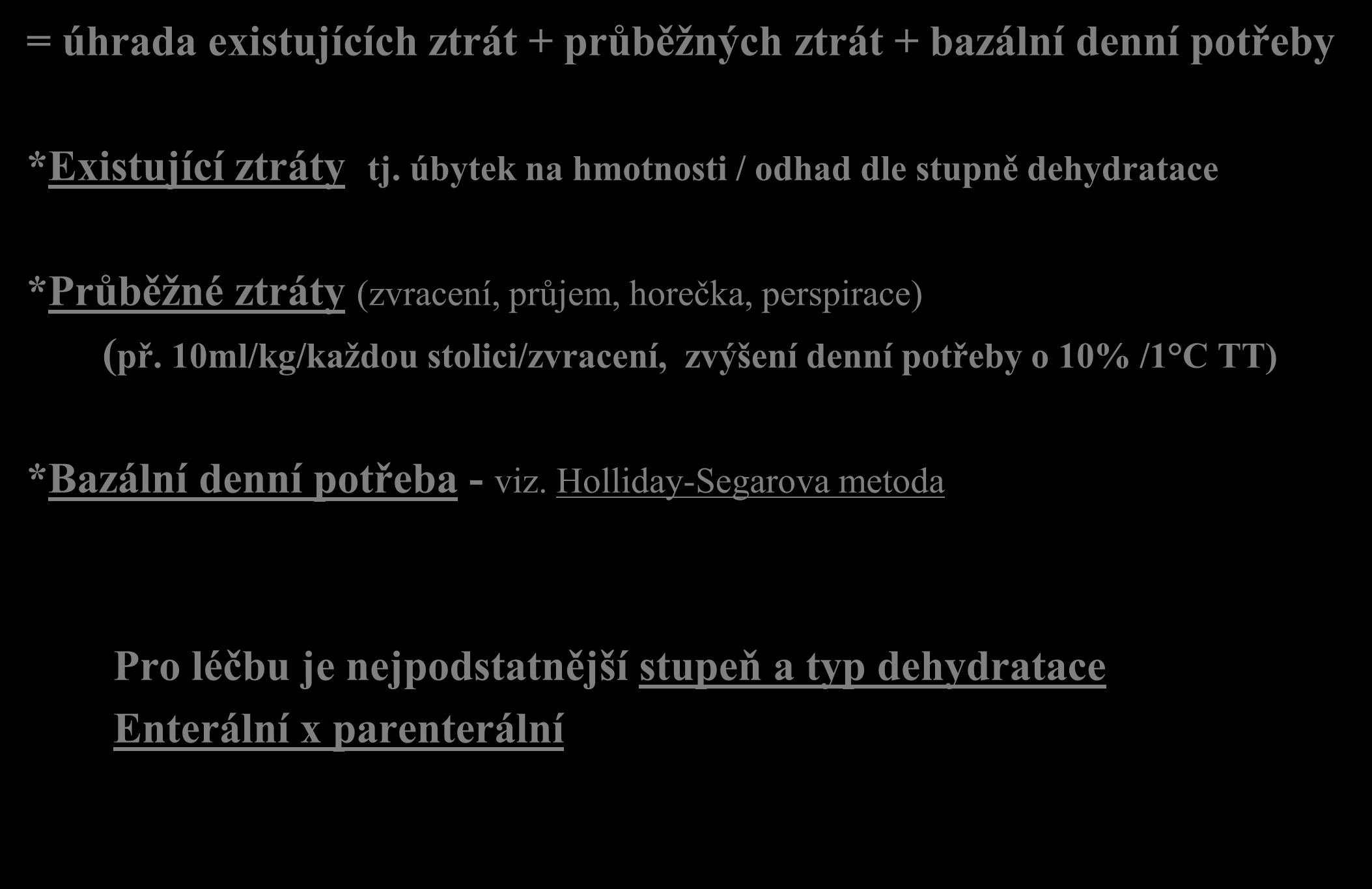 = úhrada existujících ztrát + průběžných ztrát + bazální denní potřeby

*Existující ztráty tj. úbytek na hmotnosti / odhad dle stupně dehydratace

*Průběžné ztráty (zvracení, průjem, horečka, perspirace)

(př. 10ml/kg/každou stolici/zvracení, zvýšení denní potřeby o 10% /1°C TT)

*Bazální denní potřeba - viz. Holliday-Segarova metoda

Pro léčbu je nejpodstatnější stupeň a typ dehydratace

Enterální x parenterální